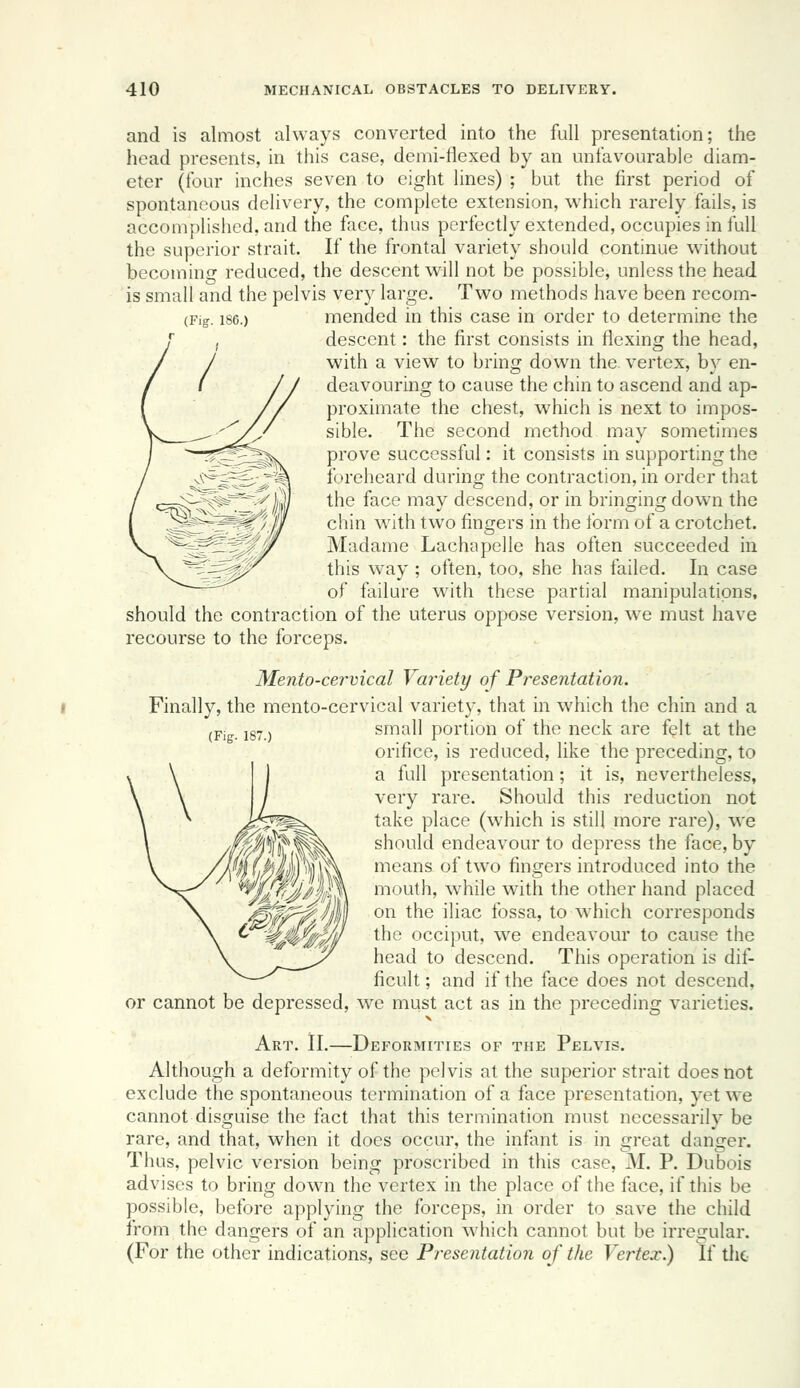 410 MECHANICAL OBSTACLES TO DELIVERY.

and is almost always converted into the full presentation; the head presents, in this case, demi-flexed by an unfavourable diameter (four inches seven to eight lines) ; but the first period of spontaneous delivery, the complete extension, which rarely fails, is accomplished, and the face, thus perfectly extended, occupies in full the superior strait. If the frontal variety should continue without becoming reduced, the descent will not be possible, unless the head is small and the pelvis very large. Two methods have been recommended in this case in order to determine the descent: the first consists in flexing the head, with a view to bring down the vertex, by endeavouring to cause the chin to ascend and approximate the chest, which is next to impossible. The second method may sometimes prove successful: it consists in supporting the foreheard during the contraction, in order that the face may descend, or in bringing down the chin with two fingers in the form of a crotchet. Madame Lachapelle has often succeeded in this way ; often, too, she has failed. In case of failure with these partial manipulations, should the contraction of the uterus oppose version, we must have recourse to the forceps.

(Fig. 186.)

Mento-cervical Variety of Presentation.

Finally, the mento-cervical variety, that in which the chin and a small portion of the neck are felt at the orifice, is reduced, like the preceding, to a full presentation; it is, nevertheless, very rare. Should this reduction not take place (which is still more rare), we should endeavour to depress the face, by means of two fingers introduced into the mouth, while with the other hand placed on the iliac fossa, to which corresponds the occiput, we endeavour to cause the head to descend. This operation is difficult; and if the face does not descend, or cannot be depressed, we must act as in the preceding varieties.

(Fig. 187.)

Art. II.—Deformities of the Pelvis.

Although a deformity of the pelvis at the superior strait does not exclude the spontaneous termination of a face presentation, yet we cannot disguise the fact that this termination must necessarily be rare, and that, when it does occur, the infant is in great danger. Thus, pelvic version being proscribed in this case, M. P. Dubois advises to bring down the vertex in the place of the face, if this be possible, before applying the forceps, in order to save the child from the dangers of an application which cannot but be irregular. (For the other indications, see Presentation of the Vertex.) If the